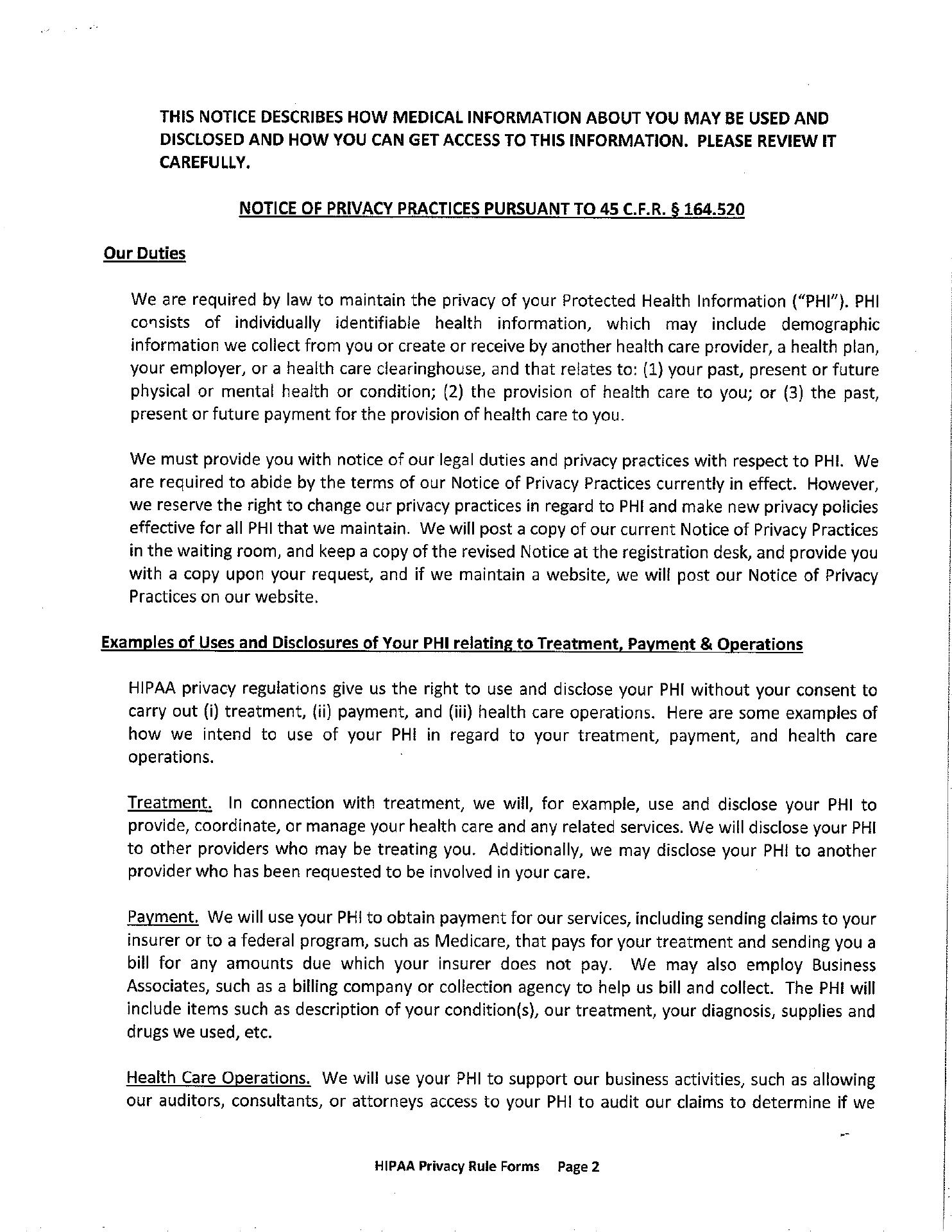 THIS NOTICE DESCRIBES HOW MEDICAL INFORMATION ABOUT YOU MAY BE USED AND DISCLOSED AND HOW YOU CAN GET ACCESS TO THIS INFORMATION. PLEASE REVIEW IT CAREFULLY.

NOTICE OF PRIVACY PRACTICES PURSUANT TO 45 C.F.R. § 164.520

Our Duties

We are required by law to maintain the privacy of your Protected Health Information ("PHI"). PHI consists of individually identifiable health information, which may include demographic information we collect from you or create or receive by another health care provider, a health plan, your employer, or a health care clearinghouse, and that relates to: (1) your past, present or future physical or mental health or condition; (2) the provision of health care to you; or (3) the past, present or future payment for the provision of health care to you.

We must provide you with notice of our legal duties and privacy practices with respect to PHI. We are required to abide by the terms of our Notice of Privacy Practices currently in effect. However, we reserve the right to change our privacy practices in regard to PHI and make new privacy policies effective for all PHI that we maintain. We will post a copy of our current Notice of Privacy Practices in the waiting room, and keep a copy of the revised Notice at the registration desk, and provide you with a copy upon your request, and if we maintain a website, we will post our Notice of Privacy Practices on our website.

Examples of Uses and Disclosures of Your PHI relating to Treatment, Payment & Operations

HIPAA privacy regulations give us the right to use and disclose your PHI without your consent to carry out (i) treatment, (ii) payment, and (iii) health care operations. Here are some examples of how we intend to use of your PHI in regard to your treatment, payment, and health care operations.

Treatment. In connection with treatment, we will, for example, use and disclose your PHI to provide, coordinate, or manage your health care and any related services. We will disclose your PHI to other providers who may be treating you. Additionally, we may disclose your PHI to another provider who has been requested to be involved in your care.

Payment. We will use your PHI to obtain payment for our services, including sending claims to your insurer or to a federal program, such as Medicare, that pays for your treatment and sending you a bill for any amounts due which your insurer does not pay. We may also employ Business Associates, such as a billing company or collection agency to help us bill and collect. The PHI will include items such as description of your condition(s), our treatment, your diagnosis, supplies and drugs we used, etc.

Health Care Operations. We will use your PHI to support our business activities, such as allowing our auditors, consultants, or attorneys access to your PHI to audit our claims to determine if we

HIPAA Privacy Rule Forms Page 2